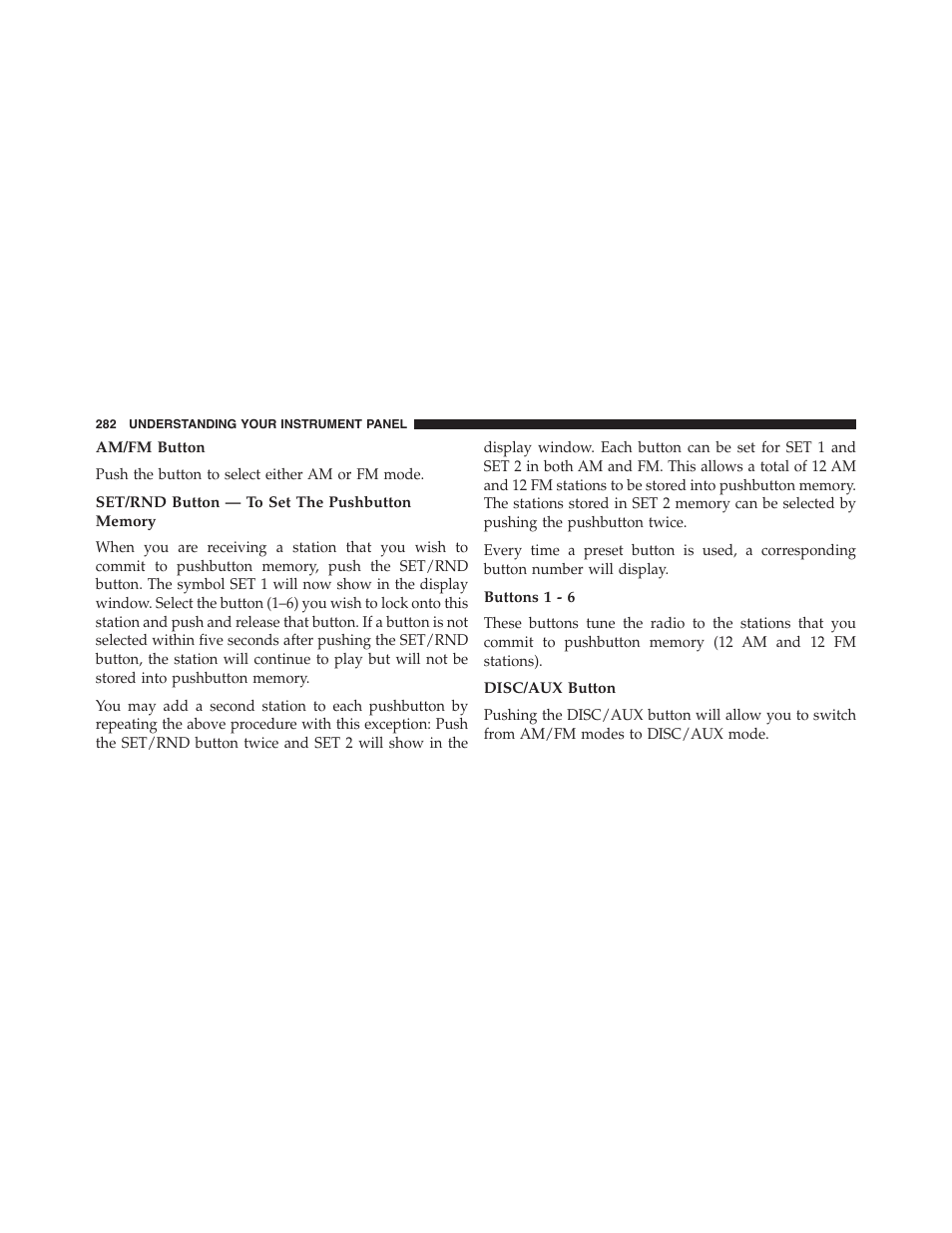 282 UNDERSTANDING YOUR INSTRUMENT PANEL

AM/FM Button

Push the button to select either AM or FM mode.

SET/RND Button — To Set The Pushbutton Memory

When you are receiving a station that you wish to commit to pushbutton memory, push the SET/RND button. The symbol SET 1 will now show in the display window. Select the button (1–6) you wish to lock onto this station and push and release that button. If a button is not selected within five seconds after pushing the SET/RND button, the station will continue to play but will not be stored into pushbutton memory.

You may add a second station to each pushbutton by repeating the above procedure with this exception: Push the SET/RND button twice and SET 2 will show in the display window. Each button can be set for SET 1 and SET 2 in both AM and FM. This allows a total of 12 AM and 12 FM stations to be stored into pushbutton memory. The stations stored in SET 2 memory can be selected by pushing the pushbutton twice.

Every time a preset button is used, a corresponding button number will display.

Buttons 1 - 6

These buttons tune the radio to the stations that you commit to pushbutton memory (12 AM and 12 FM stations).

DISC/AUX Button

Pushing the DISC/AUX button will allow you to switch from AM/FM modes to DISC/AUX mode.